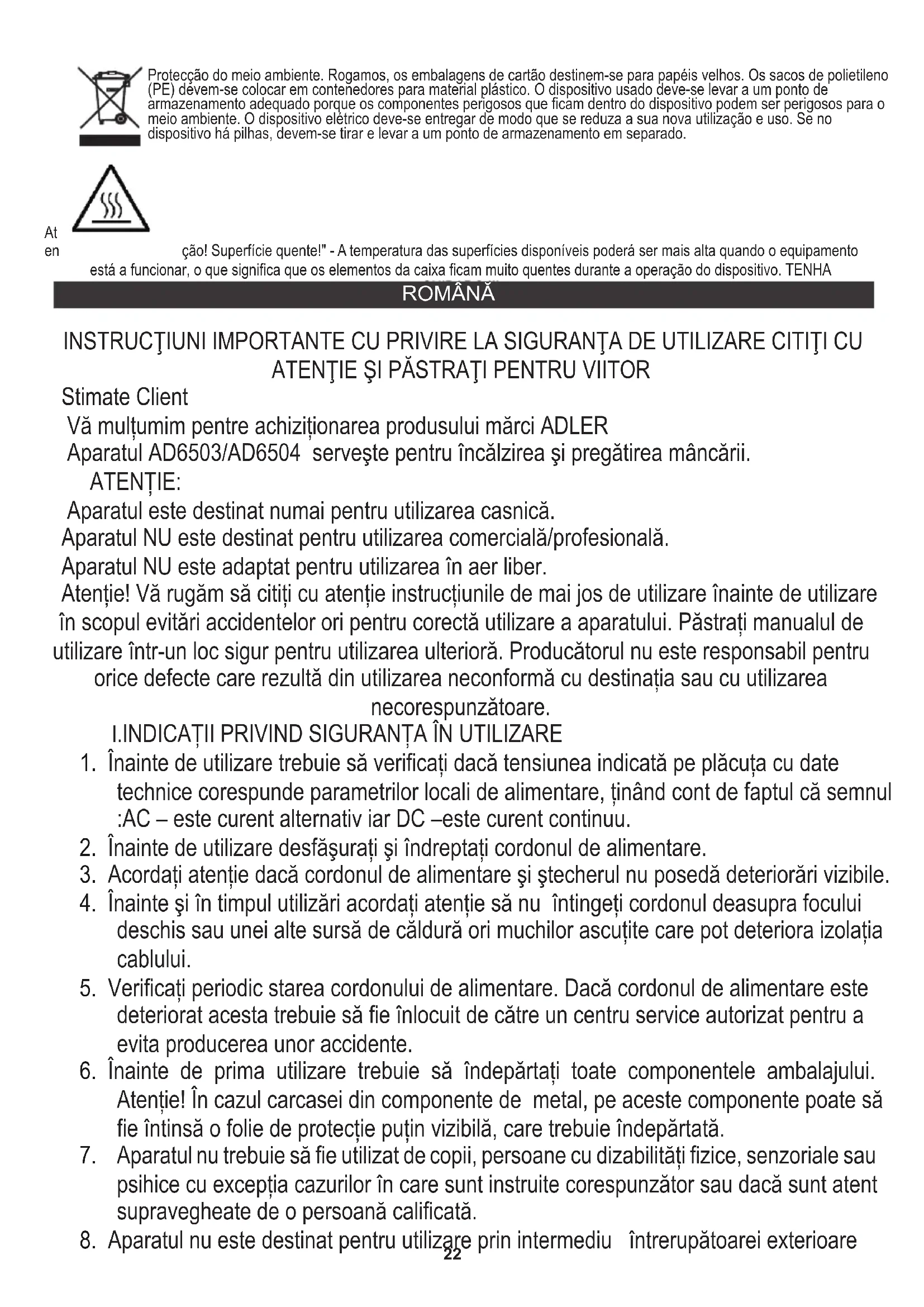 Protecção do meio ambiente. Rogamos, os embalagens de cartão destinem-se para papéis velhos. Os sacos de polietileno (PE) devem-se colocar em contenedores para material plástico. O dispositivo usado deve-se levar a um ponto de armazenamento adequado porque os componentes perigosos que ficam dentro do dispositivo podem ser perigosos para o meio ambiente. O dispositivo elétrico deve-se entregar de modo que se reduza a sua nova utilização e uso. Se no dispositivo há pilhas, devem-se tirar e levar a um ponto de armazenamento em separado.

At
en ção! Superfície quente!" - A temperatura das superfícies disponíveis poderá ser mais alta quando o equipamento está a funcionar, o que significa que os elementos da caixa ficam muito quentes durante a operação do dispositivo. TENHA

ROMÂNĂ

INSTRUCŢIUNI IMPORTANTE CU PRIVIRE LA SIGURANŢA DE UTILIZARE CITIŢI CU ATENŢIE ŞI PĂSTRAŢI PENTRU VIITOR

Stimate Client

Vă mulțumim pentre achiziționarea produsului mărci ADLER

Aparatul AD6503/AD6504 serveşte pentru încălzirea şi pregătirea mâncării.

ATENȚIE:

Aparatul este destinat numai pentru utilizarea casnică.

Aparatul NU este destinat pentru utilizarea comercială/profesională.

Aparatul NU este adaptat pentru utilizarea în aer liber.

Atenție! Vă rugăm să citiți cu atenție instrucțiunile de mai jos de utilizare înainte de utilizare în scopul evitări accidentelor ori pentru corectă utilizare a aparatului. Păstrați manualul de utilizare într-un loc sigur pentru utilizarea ulterioră. Producătorul nu este responsabil pentru orice defecte care rezultă din utilizarea neconformă cu destinația sau cu utilizarea necorespunzătoare.

I.INDICAȚII PRIVIND SIGURANȚA ÎN UTILIZARE

1. Înainte de utilizare trebuie să verificați dacă tensiunea indicată pe plăcuța cu date technice corespunde parametrilor locali de alimentare, ținând cont de faptul că semnul :AC – este curent alternativ iar DC –este curent continuu.
2. Înainte de utilizare desfăşurați şi îndreptați cordonul de alimentare.
3. Acordați atenție dacă cordonul de alimentare şi ştecherul nu posedă deteriorări vizibile.
4. Înainte şi în timpul utilizări acordați atenție să nu întingeți cordonul deasupra focului deschis sau unei alte sursă de căldură ori muchilor ascuțite care pot deteriora izolația cablului.
5. Verificați periodic starea cordonului de alimentare. Dacă cordonul de alimentare este deteriorat acesta trebuie să fie înlocuit de către un centru service autorizat pentru a evita producerea unor accidente.
6. Înainte de prima utilizare trebuie să îndepărtați toate componentele ambalajului. Atenție! În cazul carcasei din componente de metal, pe aceste componente poate să fie întinsă o folie de protecție puțin vizibilă, care trebuie îndepărtată.
7. Aparatul nu trebuie să fie utilizat de copii, persoane cu dizabilități fizice, senzoriale sau psihice cu excepția cazurilor în care sunt instruite corespunzător sau dacă sunt atent supravegheate de o persoană calificată.
8. Aparatul nu este destinat pentru utilizare prin intermediu întrerupătoarei exterioare

22